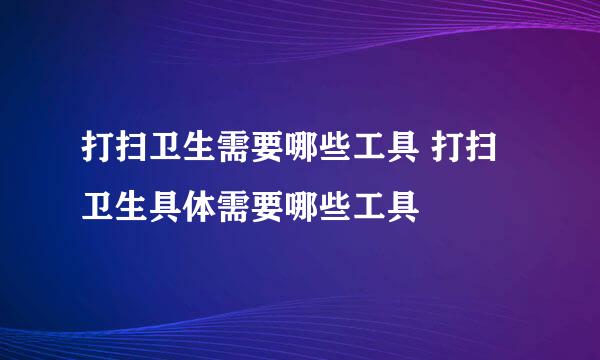 打扫卫生需要哪些工具 打扫卫生具体需要哪些工具